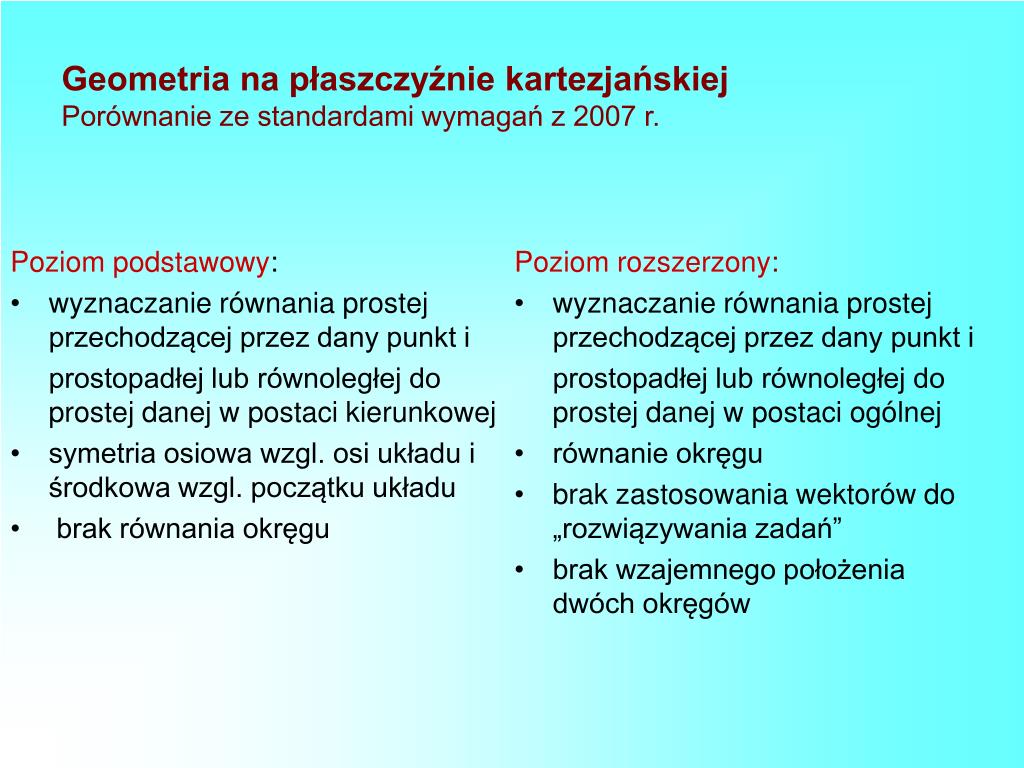 Geometria na płaszczyźnie kartezjańskiej
Porównanie ze standardami wymagań z 2007 r.

Poziom podstawowy:
• wyznaczanie równania prostej przechodzącej przez dany punkt i prostopadłej lub równoległej do prostej danej w postaci kierunkowej
• symetria osiowa wzgl. osi układu i środkowa wzgl. początku układu
• brak równania okręgu

Poziom rozszerzony:
• wyznaczanie równania prostej przechodzącej przez dany punkt i prostopadłej lub równoległej do prostej danej w postaci ogólnej
• równanie okręgu
• brak zastosowania wektorów do „rozwiązywania zadań”
• brak wzajemnego położenia dwóch okręgów